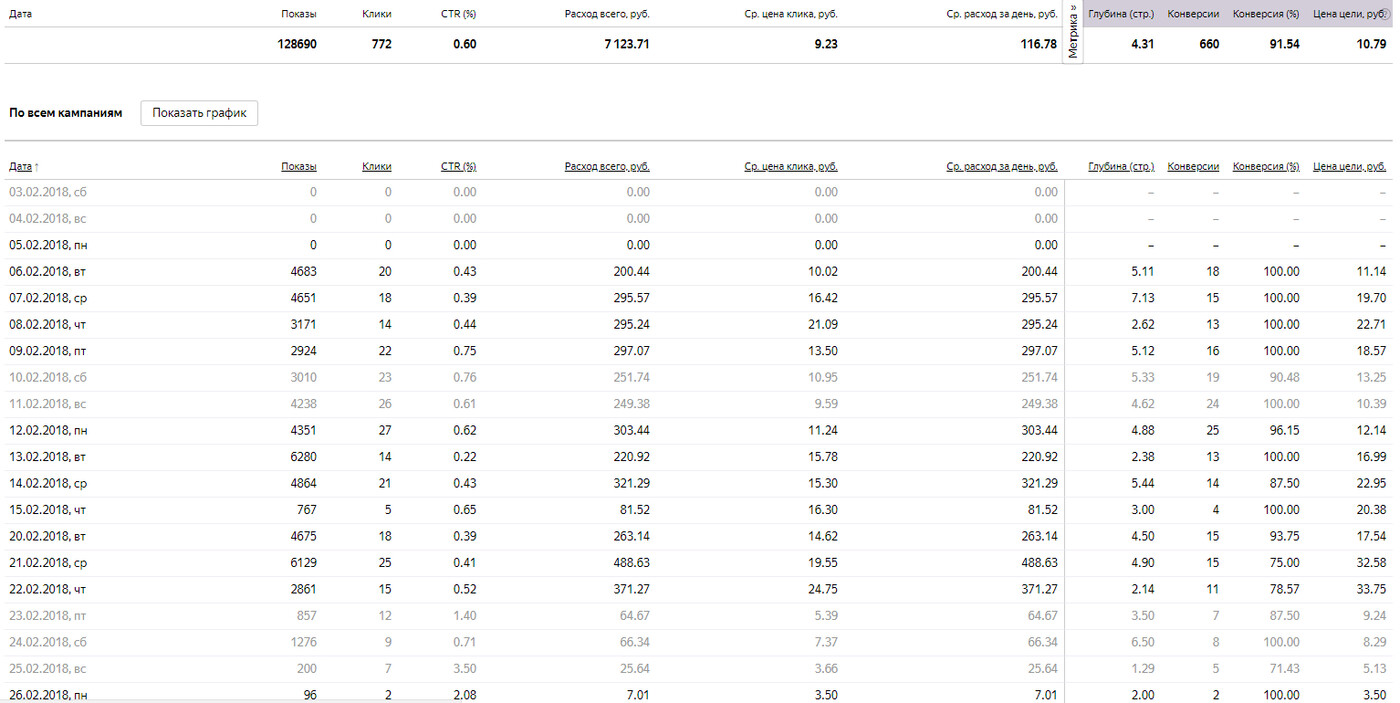 | Дата | Показы | Клики | CTR (%) | Расход всего, руб. | Ср. цена клика, руб. | Ср. расход за день, руб. | Метрика » | Глубина (стр.) | Конверсии | Конверсия (%) | Цена цели, руб. |
|---|---|---|---|---|---|---|---|---|---|---|---|
| | 128690 | 772 | 0.60 | 7 123.71 | 9.23 | 116.78 | | 4.31 | 660 | 91.54 | 10.79 |

По всем кампаниям Показать график

| Дата ↑ | Показы | Клики | CTR (%) | Расход всего, руб. | Ср. цена клика, руб. | Ср. расход за день, руб. | Глубина (стр.) | Конверсии | Конверсия (%) | Цена цели, руб. |
|---|---|---|---|---|---|---|---|---|---|---|
| 03.02.2018, сб | 0 | 0 | 0.00 | 0.00 | 0.00 | 0.00 | – | – | – | – |
| 04.02.2018, вс | 0 | 0 | 0.00 | 0.00 | 0.00 | 0.00 | – | – | – | – |
| 05.02.2018, пн | 0 | 0 | 0.00 | 0.00 | 0.00 | 0.00 | – | – | – | – |
| 06.02.2018, вт | 4683 | 20 | 0.43 | 200.44 | 10.02 | 200.44 | 5.11 | 18 | 100.00 | 11.14 |
| 07.02.2018, ср | 4651 | 18 | 0.39 | 295.57 | 16.42 | 295.57 | 7.13 | 15 | 100.00 | 19.70 |
| 08.02.2018, чт | 3171 | 14 | 0.44 | 295.24 | 21.09 | 295.24 | 2.62 | 13 | 100.00 | 22.71 |
| 09.02.2018, пт | 2924 | 22 | 0.75 | 297.07 | 13.50 | 297.07 | 5.12 | 16 | 100.00 | 18.57 |
| 10.02.2018, сб | 3010 | 23 | 0.76 | 251.74 | 10.95 | 251.74 | 5.33 | 19 | 90.48 | 13.25 |
| 11.02.2018, вс | 4238 | 26 | 0.61 | 249.38 | 9.59 | 249.38 | 4.62 | 24 | 100.00 | 10.39 |
| 12.02.2018, пн | 4351 | 27 | 0.62 | 303.44 | 11.24 | 303.44 | 4.88 | 25 | 96.15 | 12.14 |
| 13.02.2018, вт | 6280 | 14 | 0.22 | 220.92 | 15.78 | 220.92 | 2.38 | 13 | 100.00 | 16.99 |
| 14.02.2018, ср | 4864 | 21 | 0.43 | 321.29 | 15.30 | 321.29 | 5.44 | 14 | 87.50 | 22.95 |
| 15.02.2018, чт | 767 | 5 | 0.65 | 81.52 | 16.30 | 81.52 | 3.00 | 4 | 100.00 | 20.38 |
| 20.02.2018, вт | 4675 | 18 | 0.39 | 263.14 | 14.62 | 263.14 | 4.50 | 15 | 93.75 | 17.54 |
| 21.02.2018, ср | 6129 | 25 | 0.41 | 488.63 | 19.55 | 488.63 | 4.90 | 15 | 75.00 | 32.58 |
| 22.02.2018, чт | 2861 | 15 | 0.52 | 371.27 | 24.75 | 371.27 | 2.14 | 11 | 78.57 | 33.75 |
| 23.02.2018, пт | 857 | 12 | 1.40 | 64.67 | 5.39 | 64.67 | 3.50 | 7 | 87.50 | 9.24 |
| 24.02.2018, сб | 1276 | 9 | 0.71 | 66.34 | 7.37 | 66.34 | 6.50 | 8 | 100.00 | 8.29 |
| 25.02.2018, вс | 200 | 7 | 3.50 | 25.64 | 3.66 | 25.64 | 1.29 | 5 | 71.43 | 5.13 |
| 26.02.2018, пн | 96 | 2 | 2.08 | 7.01 | 3.50 | 7.01 | 2.00 | 2 | 100.00 | 3.50 |